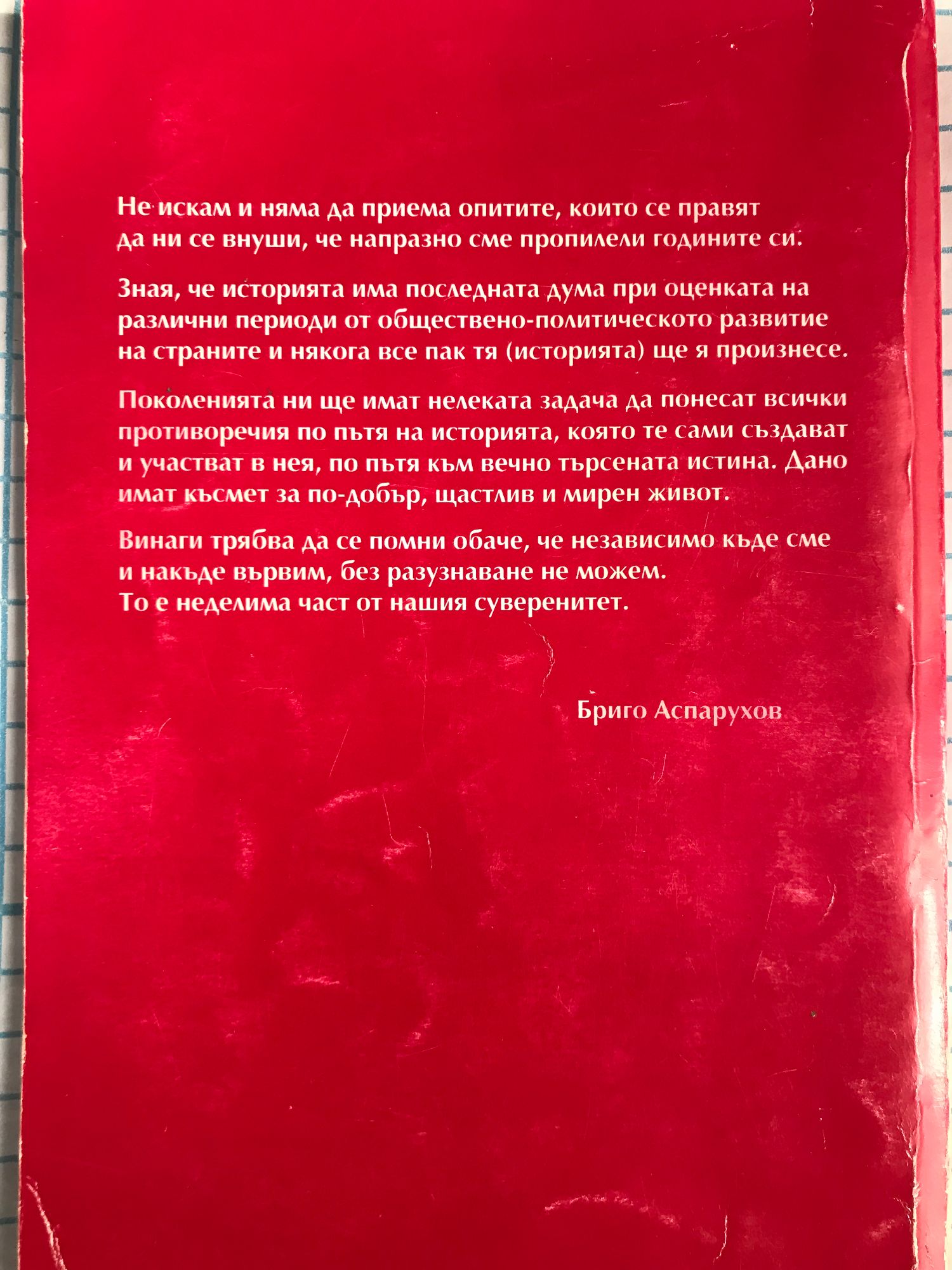 Не искам и няма да приема опитите, които се правят да ни се внуши, че напразно сме пропилели годините си.

Зная, че историята има последната дума при оценката на различни периоди от обществено-политическото развитие на страните и някога все пак тя (историята) ще я произнесе.

Поколенията ни ще имат нелеката задача да понесат всички противоречия по пътя на историята, която те сами създават и участват в нея, по пътя към вечно търсената истина. Дано имат късмет за по-добър, щастлив и мирен живот.

Винаги трябва да се помни обаче, че независимо къде сме и накъде вървим, без разузнаване не можем.
То е неделима част от нашия суверенитет.

Бриго Аспарухов